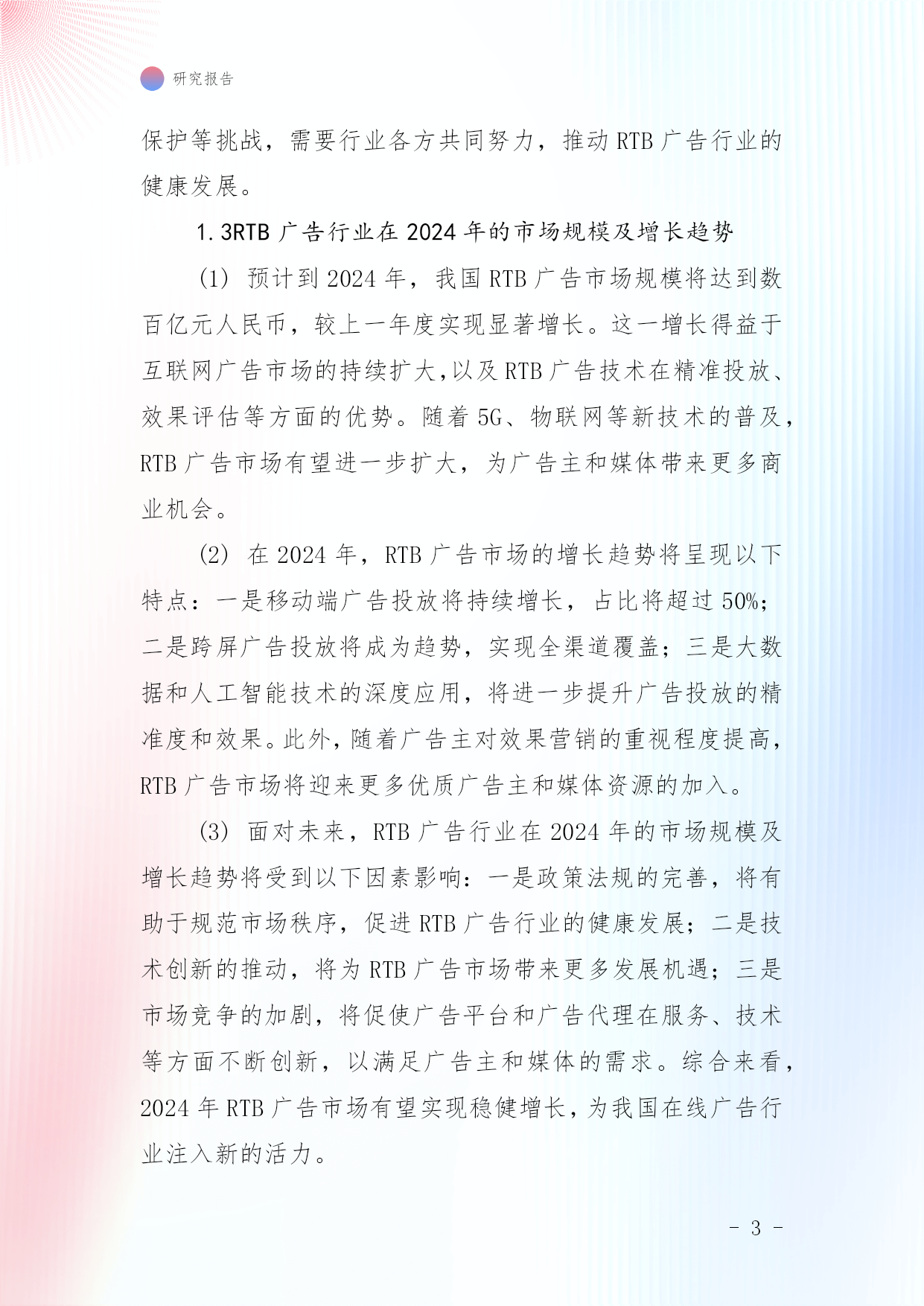 研究报告

保护等挑战，需要行业各方共同努力，推动 RTB 广告行业的健康发展。

1.3RTB 广告行业在 2024 年的市场规模及增长趋势

(1) 预计到 2024 年，我国 RTB 广告市场规模将达到数百亿元人民币，较上一年度实现显著增长。这一增长得益于互联网广告市场的持续扩大，以及 RTB 广告技术在精准投放、效果评估等方面的优势。随着 5G、物联网等新技术的普及，RTB 广告市场有望进一步扩大，为广告主和媒体带来更多商业机会。

(2) 在 2024 年，RTB 广告市场的增长趋势将呈现以下特点：一是移动端广告投放将持续增长，占比将超过 50%；二是跨屏广告投放将成为趋势，实现全渠道覆盖；三是大数据和人工智能技术的深度应用，将进一步提升广告投放的精准度和效果。此外，随着广告主对效果营销的重视程度提高，RTB 广告市场将迎来更多优质广告主和媒体资源的加入。

(3) 面对未来，RTB 广告行业在 2024 年的市场规模及增长趋势将受到以下因素影响：一是政策法规的完善，将有助于规范市场秩序，促进 RTB 广告行业的健康发展；二是技术创新的推动，将为 RTB 广告市场带来更多发展机遇；三是市场竞争的加剧，将促使广告平台和广告代理在服务、技术等方面不断创新，以满足广告主和媒体的需求。综合来看，2024 年 RTB 广告市场有望实现稳健增长，为我国在线广告行业注入新的活力。

- 3 -